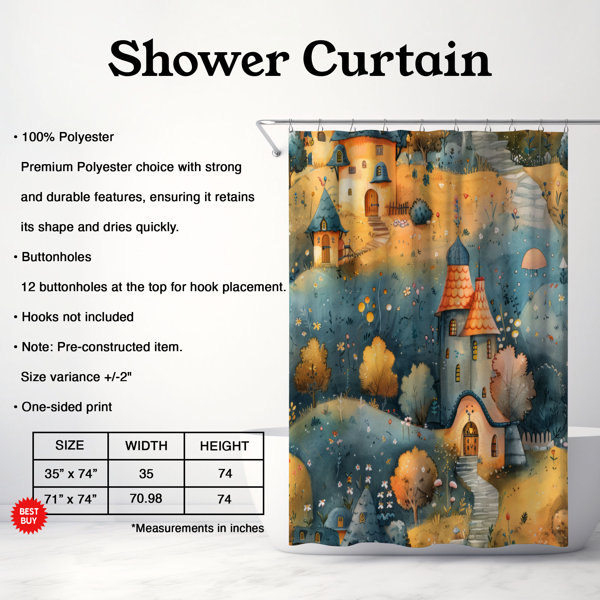 Shower Curtain

• 100% Polyester

Premium Polyester choice with strong and durable features, ensuring it retains its shape and dries quickly.

• Buttonholes

12 buttonholes at the top for hook placement.

• Hooks not included

• Note: Pre-constructed item.

Size variance +/-2"

• One-sided print

| SIZE | WIDTH | HEIGHT |
|---|---|---|
| 35" x 74" | 35 | 74 |
| 71" x 74" | 70.98 | 74 |

BEST BUY

*Measurements in inches